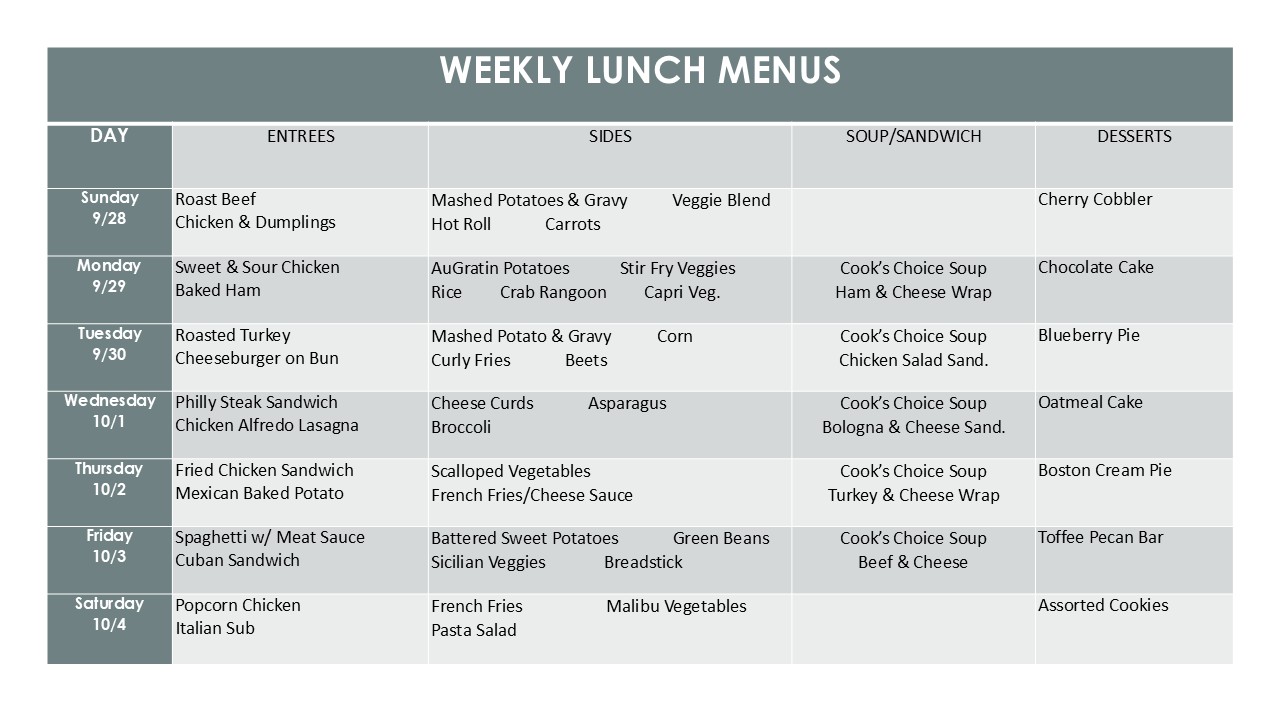 WEEKLY LUNCH MENUS

| DAY | ENTREES | SIDES | SOUP/SANDWICH | DESSERTS |
|---|---|---|---|---|
| Sunday 9/28 | Roast Beef Chicken & Dumplings | Mashed Potatoes & Gravy Veggie Blend Hot Roll Carrots | | Cherry Cobbler |
| Monday 9/29 | Sweet & Sour Chicken Baked Ham | AuGratin Potatoes Stir Fry Veggies Rice Crab Rangoon Capri Veg. | Cook's Choice Soup Ham & Cheese Wrap | Chocolate Cake |
| Tuesday 9/30 | Roasted Turkey Cheeseburger on Bun | Mashed Potato & Gravy Corn Curly Fries Beets | Cook's Choice Soup Chicken Salad Sand. | Blueberry Pie |
| Wednesday 10/1 | Philly Steak Sandwich Chicken Alfredo Lasagna | Cheese Curds Asparagus Broccoli | Cook's Choice Soup Bologna & Cheese Sand. | Oatmeal Cake |
| Thursday 10/2 | Fried Chicken Sandwich Mexican Baked Potato | Scalloped Vegetables French Fries/Cheese Sauce | Cook's Choice Soup Turkey & Cheese Wrap | Boston Cream Pie |
| Friday 10/3 | Spaghetti w/ Meat Sauce Cuban Sandwich | Battered Sweet Potatoes Green Beans Sicilian Veggies Breadstick | Cook's Choice Soup Beef & Cheese | Toffee Pecan Bar |
| Saturday 10/4 | Popcorn Chicken Italian Sub | French Fries Malibu Vegetables Pasta Salad | | Assorted Cookies |